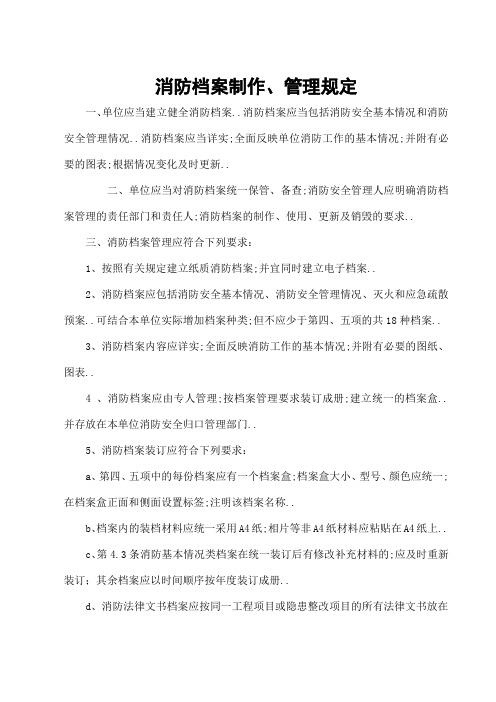 消防档案制作、管理规定

一、单位应当建立健全消防档案..消防档案应当包括消防安全基本情况和消防安全管理情况..消防档案应当详实;全面反映单位消防工作的基本情况;并附有必要的图表;根据情况变化及时更新..

二、单位应当对消防档案统一保管、备查;消防安全管理人应明确消防档案管理的责任部门和责任人;消防档案的制作、使用、更新及销毁的要求..

三、消防档案管理应符合下列要求：

1、按照有关规定建立纸质消防档案;并宜同时建立电子档案..

2、消防档案应包括消防安全基本情况、消防安全管理情况、灭火和应急疏散预案..可结合本单位实际增加档案种类;但不应少于第四、五项的共18种档案..

3、消防档案内容应详实;全面反映消防工作的基本情况;并附有必要的图纸、图表..

4 、消防档案应由专人管理;按档案管理要求装订成册;建立统一的档案盒..并存放在本单位消防安全归口管理部门..

5、消防档案装订应符合下列要求：

a、第四、五项中的每份档案应有一个档案盒;档案盒大小、型号、颜色应统一;在档案盒正面和侧面设置标签;注明该档案名称..

b、档案内的装档材料应统一采用A4纸;相片等非A4纸材料应粘贴在A4纸上..

c、第4.3条消防基本情况类档案在统一装订后有修改补充材料的;应及时重新装订；其余档案应以时间顺序按年度装订成册..

d、消防法律文书档案应按同一工程项目或隐患整改项目的所有法律文书放在